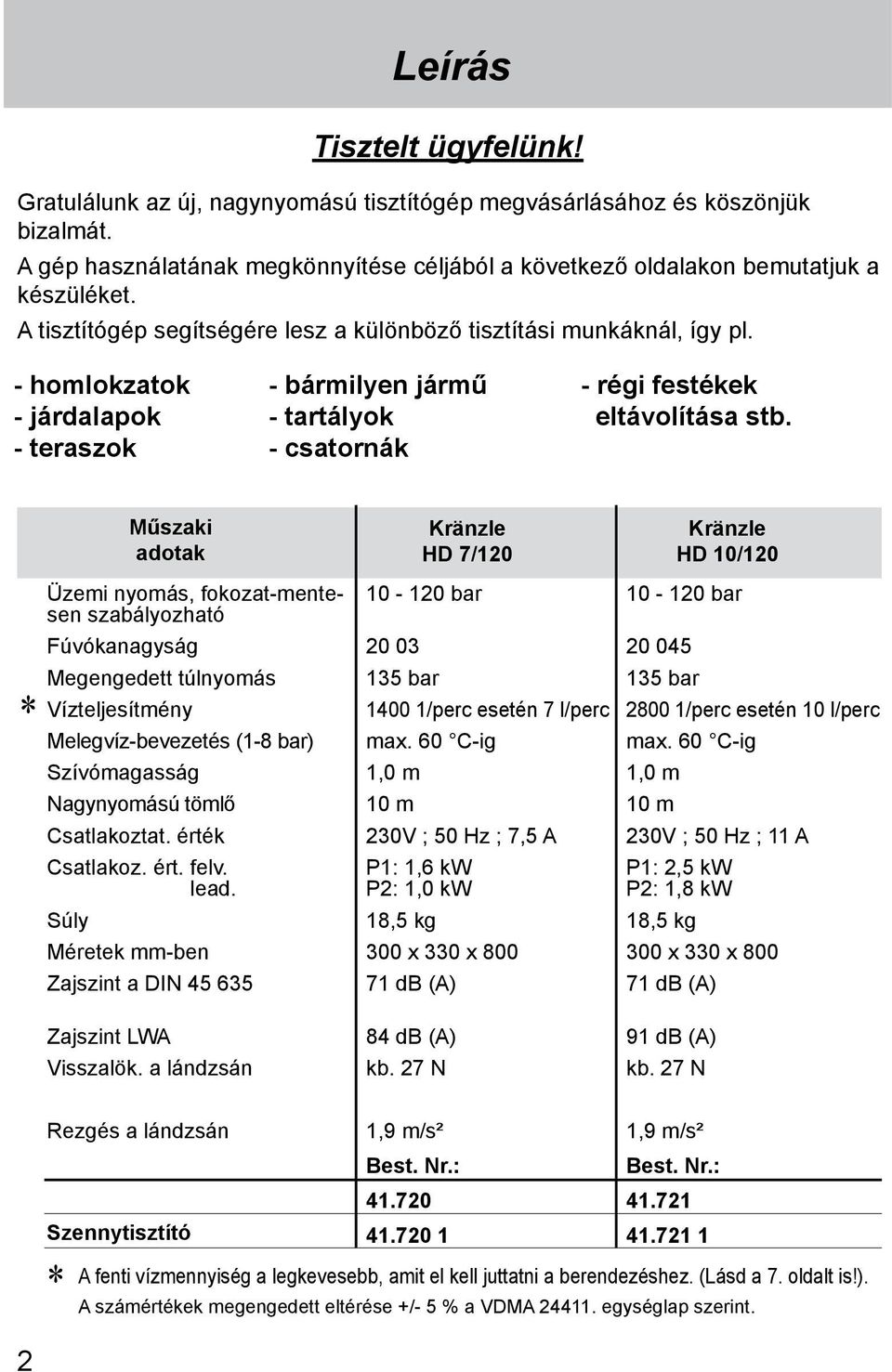 Leírás

Tisztelt ügyfelünk!

Gratulálunk az új, nagynyomású tisztítógép megvásárlásához és köszönjük bizalmát.
A gép használatának megkönnyítése céljából a következő oldalakon bemutatjuk a készüléket.
A tisztítógép segítségére lesz a különböző tisztítási munkáknál, így pl.

- homlokzatok
- járdalapok
- teraszok

- bármilyen jármű
- tartályok
- csatornák

- régi festékek eltávolítása stb.

| Műszaki adotak | Kränzle HD 7/120 | Kränzle HD 10/120 |
|---|---|---|
| Üzemi nyomás, fokozat-mentesen szabályozható | 10 - 120 bar | 10 - 120 bar |
| Fúvókanagyság | 20 03 | 20 045 |
| Megengedett túlnyomás | 135 bar | 135 bar |
| * Vízteljesítmény | 1400 1/perc esetén 7 l/perc | 2800 1/perc esetén 10 l/perc |
| Melegvíz-bevezetés (1-8 bar) | max. 60 °C-ig | max. 60 °C-ig |
| Szívómagasság | 1,0 m | 1,0 m |
| Nagynyomású tömlő | 10 m | 10 m |
| Csatlakoztat. érték | 230V ; 50 Hz ; 7,5 A | 230V ; 50 Hz ; 11 A |
| Csatlakoz. ért. felv. lead. | P1: 1,6 kW P2: 1,0 kW | P1: 2,5 kW P2: 1,8 kW |
| Súly | 18,5 kg | 18,5 kg |
| Méretek mm-ben | 300 x 330 x 800 | 300 x 330 x 800 |
| Zajszint a DIN 45 635 | 71 dB (A) | 71 dB (A) |
| Zajszint LWA | 84 dB (A) | 91 dB (A) |
| Visszalök. a lándzsán | kb. 27 N | kb. 27 N |
| Rezgés a lándzsán | 1,9 m/s² | 1,9 m/s² |
| | Best. Nr.: | Best. Nr.: |
| | 41.720 | 41.721 |
| Szennytisztító | 41.720 1 | 41.721 1 |

* A fenti vízmennyiség a legkevesebb, amit el kell juttatni a berendezéshez. (Lásd a 7. oldalt is!).
A számértékek megengedett eltérése +/- 5 % a VDMA 24411. egységlap szerint.

2